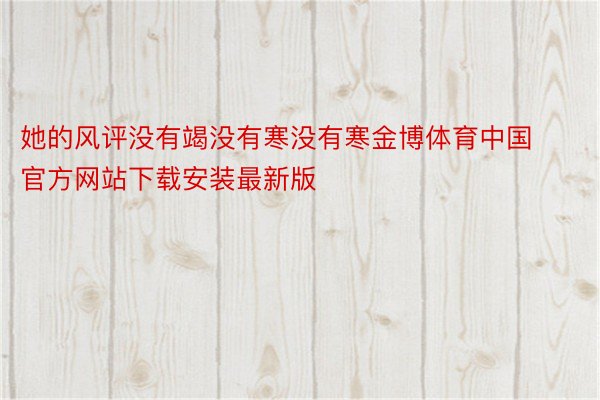 她的风评没有竭没有寒没有寒金博体育中国官方网站下载安装最新版